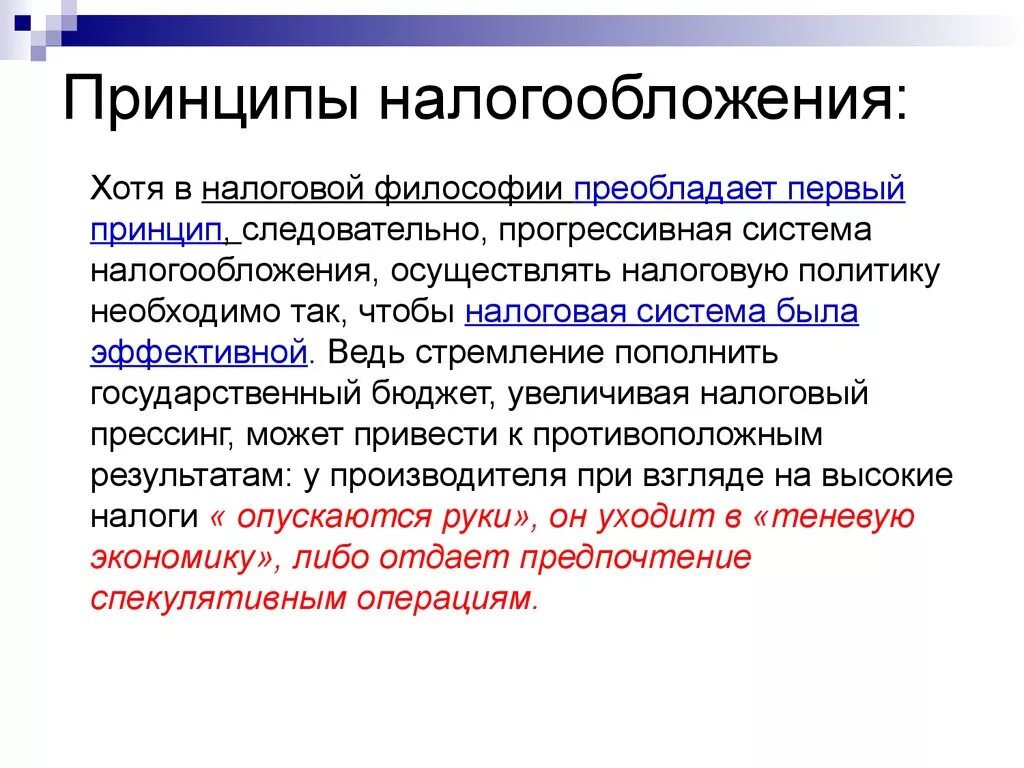 Принципы налогообложения:

Хотя в налоговой философии преобладает первый принцип, следовательно, прогрессивная система налогообложения, осуществлять налоговую политику необходимо так, чтобы налоговая система была эффективной. Ведь стремление пополнить государственный бюджет, увеличивая налоговый прессинг, может привести к противоположным результатам: у производителя при взгляде на высокие налоги « опускаются руки», он уходит в «теневую экономику», либо отдает предпочтение спекулятивным операциям.